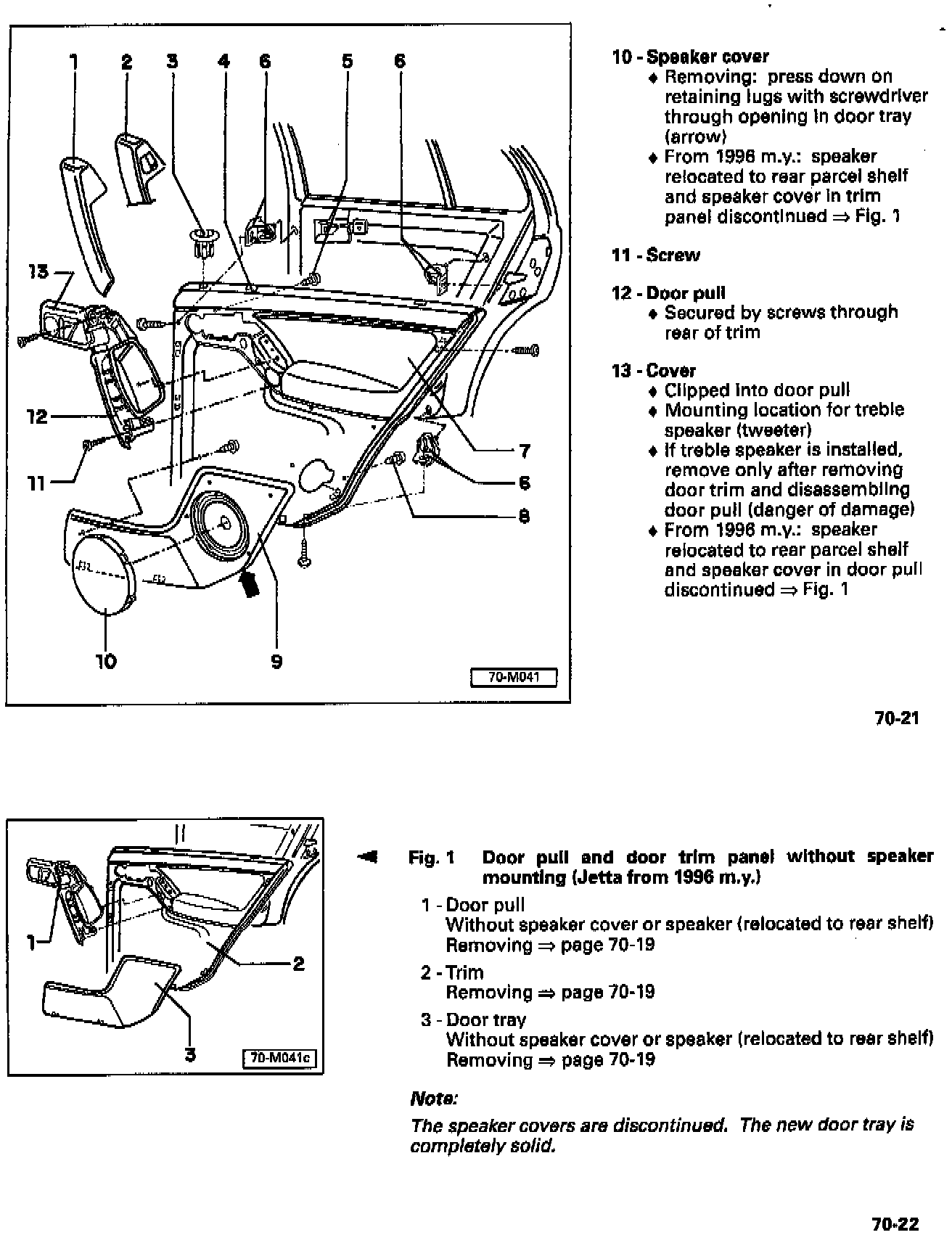 1 2 3 4 6 5 6

13

12

11

7

6

8

10 9

70-M041

10 - Speaker cover
♦ Removing: press down on retaining lugs with screwdriver through opening in door tray (arrow)
♦ From 1996 m.y.: speaker relocated to rear parcel shelf and speaker cover in trim panel discontinued ⇒ Fig. 1

11 - Screw

12 - Door pull
♦ Secured by screws through rear of trim

13 - Cover
♦ Clipped into door pull
♦ Mounting location for treble speaker (tweeter)
♦ If treble speaker is installed, remove only after removing door trim and disassembling door pull (danger of damage)
♦ From 1996 m.y.: speaker relocated to rear parcel shelf and speaker cover in door pull discontinued ⇒ Fig. 1

70-21

1

2

3

70-M041c

Fig. 1 Door pull and door trim panel without speaker mounting (Jetta from 1996 m.y.)

1 - Door pull
Without speaker cover or speaker (relocated to rear shelf)
Removing ⇒ page 70-19

2 - Trim
Removing ⇒ page 70-19

3 - Door tray
Without speaker cover or speaker (relocated to rear shelf)
Removing ⇒ page 70-19

Note:

The speaker covers are discontinued. The new door tray is completely solid.

70-22